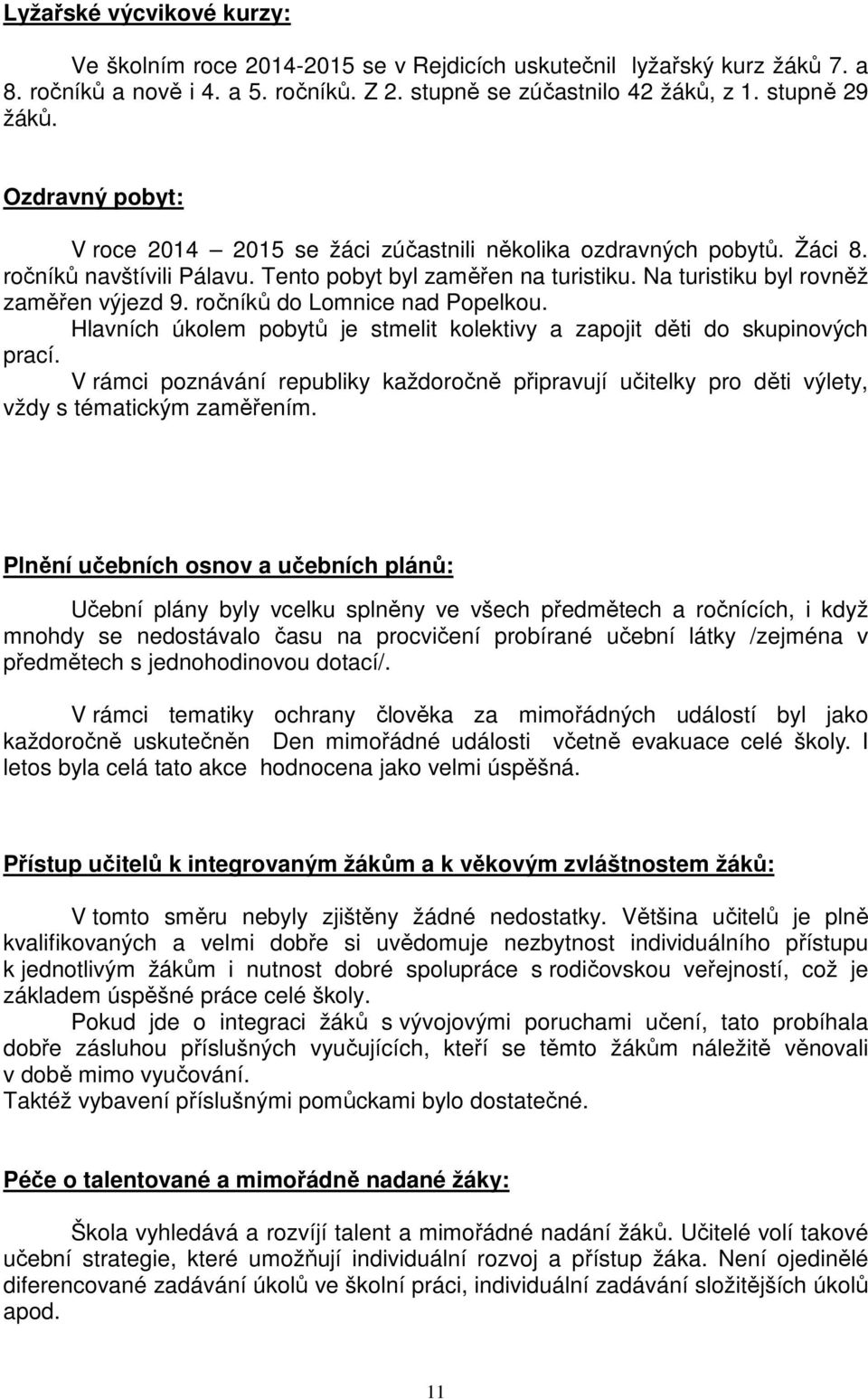 Lyžařské výcvikové kurzy:

Ve školním roce 2014-2015 se v Rejdicích uskutečnil lyžařský kurz žáků 7. a 8. ročníků a nově i 4. a 5. ročníků. Z 2. stupně se zúčastnilo 42 žáků, z 1. stupně 29 žáků.

Ozdravný pobyt:

V roce 2014 – 2015 se žáci zúčastnili několika ozdravných pobytů. Žáci 8. ročníků navštívili Pálavu. Tento pobyt byl zaměřen na turistiku. Na turistiku byl rovněž zaměřen výjezd 9. ročníků do Lomnice nad Popelkou.
Hlavních úkolem pobytů je stmelit kolektivy a zapojit děti do skupinových prací.
V rámci poznávání republiky každoročně připravují učitelky pro děti výlety, vždy s tématickým zaměřením.

Plnění učebních osnov a učebních plánů:

Učební plány byly vcelku splněny ve všech předmětech a ročnících, i když mnohdy se nedostávalo času na procvičení probírané učební látky /zejména v předmětech s jednohodinovou dotací/.

V rámci tematiky ochrany člověka za mimořádných událostí byl jako každoročně uskutečněn Den mimořádné události včetně evakuace celé školy. I letos byla celá tato akce hodnocena jako velmi úspěšná.

Přístup učitelů k integrovaným žákům a k věkovým zvláštnostem žáků:

V tomto směru nebyly zjištěny žádné nedostatky. Většina učitelů je plně kvalifikovaných a velmi dobře si uvědomuje nezbytnost individuálního přístupu k jednotlivým žákům i nutnost dobré spolupráce s rodičovskou veřejností, což je základem úspěšné práce celé školy.
Pokud jde o integraci žáků s vývojovými poruchami učení, tato probíhala dobře zásluhou příslušných vyučujících, kteří se těmto žákům náležitě věnovali v době mimo vyučování.
Taktéž vybavení příslušnými pomůckami bylo dostatečné.

Péče o talentované a mimořádně nadané žáky:

Škola vyhledává a rozvíjí talent a mimořádné nadání žáků. Učitelé volí takové učební strategie, které umožňují individuální rozvoj a přístup žáka. Není ojedinělé diferencované zadávání úkolů ve školní práci, individuální zadávání složitějších úkolů apod.

11